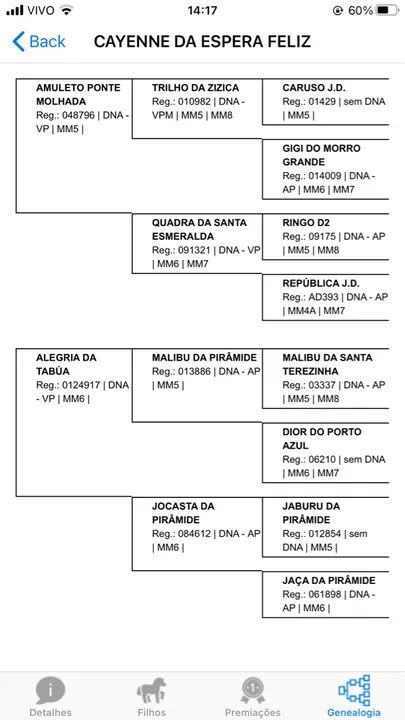 VIVO 14:17 60%

Back CAYENNE DA ESPERA FELIZ

AMULETO PONTE MOLHADA
Reg.: 048796 | DNA - VP | MM5 |

TRILHO DA ZIZICA
Reg.: 010982 | DNA - VPM | MM5 | MM8

CARUSO J.D.
Reg.: 01429 | sem DNA | MM5 |

GIGI DO MORRO GRANDE
Reg.: 014009 | DNA - AP | MM6 | MM7

QUADRA DA SANTA ESMERALDA
Reg.: 091321 | DNA - VP | MM6 | MM7

RINGO D2
Reg.: 09175 | DNA - AP | MM5 | MM8

REPÚBLICA J.D.
Reg.: AD393 | DNA - AP | MM4A | MM7

ALEGRIA DA TABÚA
Reg.: 0124917 | DNA - VP | MM6 |

MALIBU DA PIRÂMIDE
Reg.: 013886 | DNA - AP | MM5 |

MALIBU DA SANTA TEREZINHA
Reg.: 03337 | DNA - AP | MM5 | MM8

DIOR DO PORTO AZUL
Reg.: 06210 | sem DNA | MM6 | MM7

JOCASTA DA PIRÂMIDE
Reg.: 084612 | DNA - AP | MM6 |

JABURU DA PIRÂMIDE
Reg.: 012854 | sem DNA | MM5 |

JAÇA DA PIRÂMIDE
Reg.: 061898 | DNA - AP | MM6 |

Detalhes Filhos Premiações Genealogia